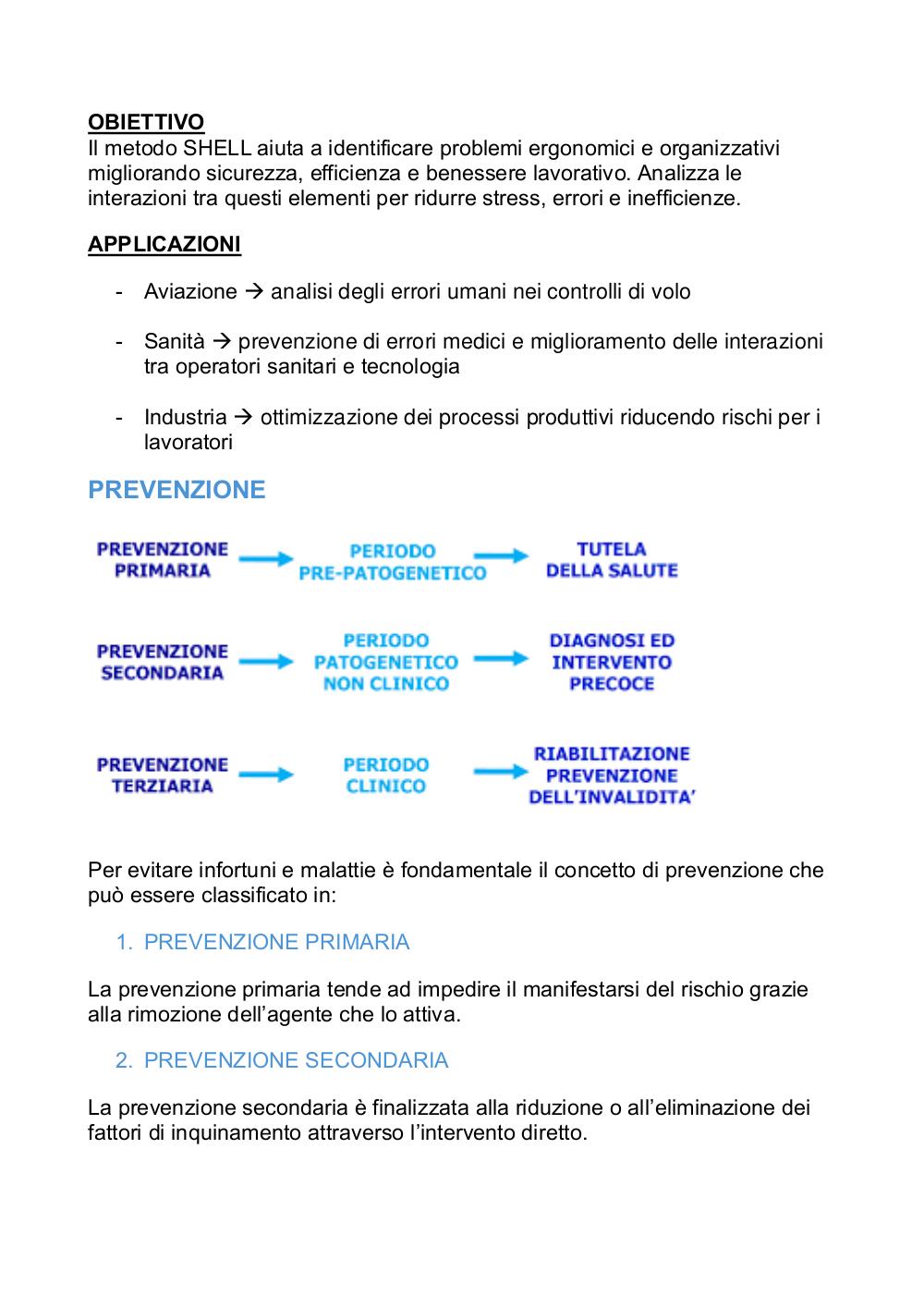 OBIETTIVO
Il metodo SHELL aiuta a identificare problemi ergonomici e organizzativi migliorando sicurezza, efficienza e benessere lavorativo. Analizza le interazioni tra questi elementi per ridurre stress, errori e inefficienze.

APPLICAZIONI

- Aviazione → analisi degli errori umani nei controlli di volo

- Sanità → prevenzione di errori medici e miglioramento delle interazioni tra operatori sanitari e tecnologia

- Industria → ottimizzazione dei processi produttivi riducendo rischi per i lavoratori

PREVENZIONE

PREVENZIONE PRIMARIA → PERIODO PRE-PATOGENETICO → TUTELA DELLA SALUTE

PREVENZIONE SECONDARIA → PERIODO PATOGENETICO NON CLINICO → DIAGNOSI ED INTERVENTO PRECOCE

PREVENZIONE TERZIARIA → PERIODO CLINICO → RIABILITAZIONE PREVENZIONE DELL'INVALIDITA'

Per evitare infortuni e malattie è fondamentale il concetto di prevenzione che può essere classificato in:

1. PREVENZIONE PRIMARIA

La prevenzione primaria tende ad impedire il manifestarsi del rischio grazie alla rimozione dell'agente che lo attiva.

2. PREVENZIONE SECONDARIA

La prevenzione secondaria è finalizzata alla riduzione o all'eliminazione dei fattori di inquinamento attraverso l'intervento diretto.